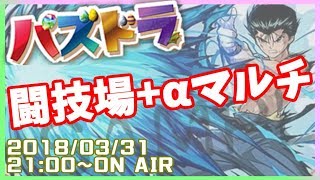 パズドラ

闘技場+αマルチ

2018/03/31
21:00~ON AIR